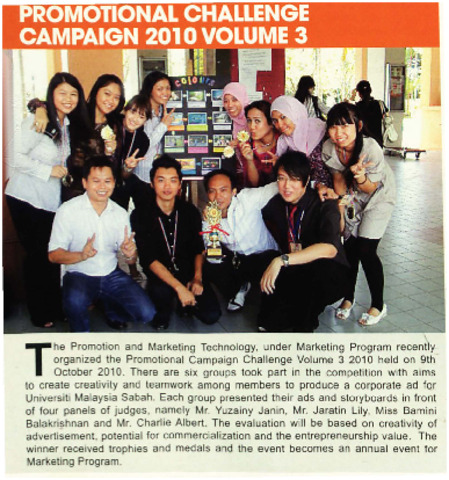 PROMOTIONAL CHALLENGE CAMPAIGN 2010 VOLUME 3

COLOURS

The Promotion and Marketing Technology, under Marketing Program recently organized the Promotional Campaign Challenge Volume 3 2010 held on 9th October 2010. There are six groups took part in the competition with aims to create creativity and teamwork among members to produce a corporate ad for Universiti Malaysia Sabah. Each group presented their ads and storyboards in front of four panels of judges, namely Mr. Yuzainy Janin, Mr. Jaratin Lily, Miss Bamini Balakrishnan and Mr. Charlie Albert. The evaluation will be based on creativity of advertisement, potential for commercialization and the entrepreneurship value. The winner received trophies and medals and the event becomes an annual event for Marketing Program.